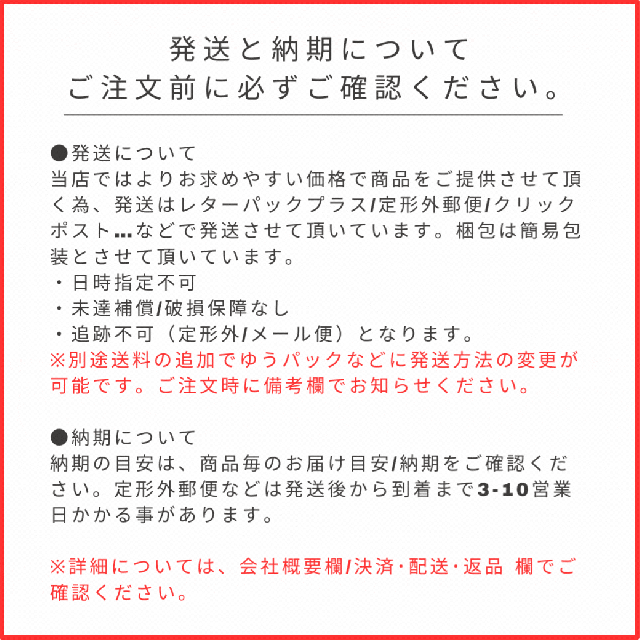 発送と納期について
ご注文前に必ずご確認ください。

●発送について
当店ではよりお求めやすい価格で商品をご提供させて頂く為、発送はレターパックプラス/定形外郵便/クリックポスト…などで発送させて頂いています。梱包は簡易包装とさせて頂いています。
・日時指定不可
・未達補償/破損保障なし
・追跡不可（定形外/メール便）となります。
※別途送料の追加でゆうパックなどに発送方法の変更が可能です。ご注文時に備考欄でお知らせください。

●納期について
納期の目安は、商品毎のお届け目安/納期をご確認ください。定形外郵便などは発送後から到着まで3-10営業日かかる事があります。

※詳細については、会社概要欄/決済・配送・返品 欄でご確認ください。